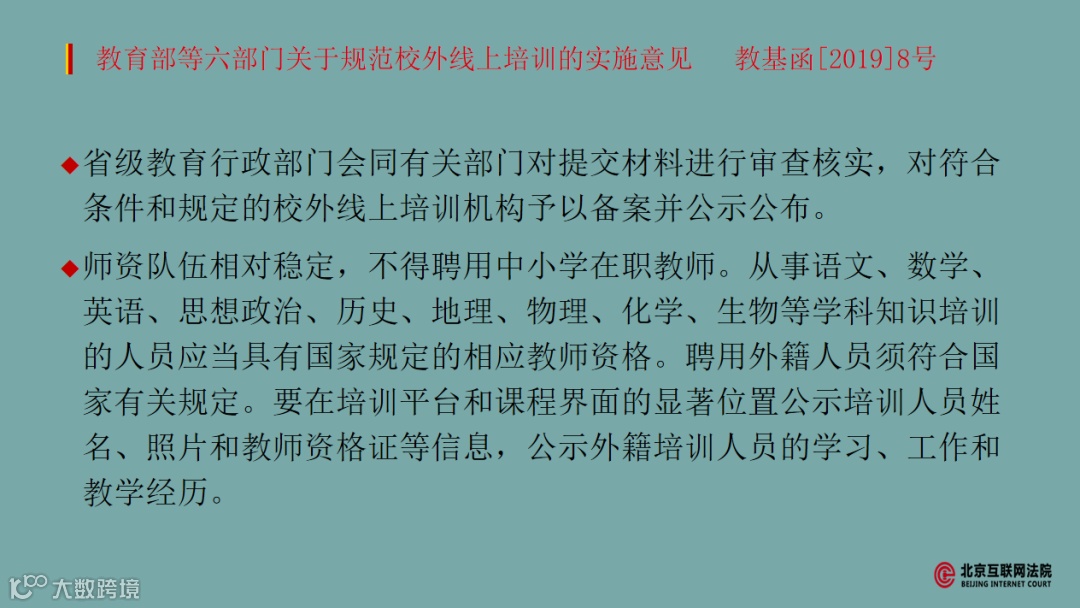 教育部等六部门关于规范校外线上培训的实施意见 教基函[2019]8号

◆省级教育行政部门会同有关部门对提交材料进行审查核实，对符合条件和规定的校外线上培训机构予以备案并公示公布。

◆师资队伍相对稳定，不得聘用中小学在职教师。从事语文、数学、英语、思想政治、历史、地理、物理、化学、生物等学科知识培训的人员应当具有国家规定的相应教师资格。聘用外籍人员须符合国家有关规定。要在培训平台和课程界面的显著位置公示培训人员姓名、照片和教师资格证等信息，公示外籍培训人员的学习、工作和教学经历。

北京互联网法院
BEIJING INTERNET COURT

大数跨境